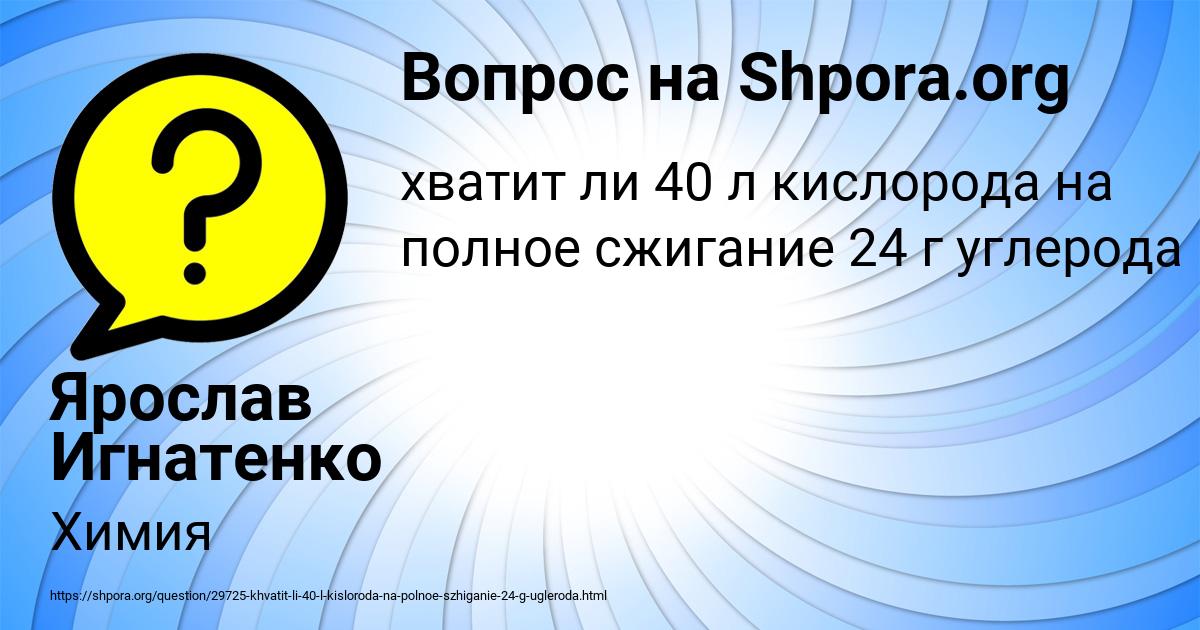 Вопрос на Shpora.org

хватит ли 40 л кислорода на полное сжигание 24 г углерода

Ярослав Игнатенко

Химия

https://shpora.org/question/29725-khvatit-li-40-l-kisloroda-na-polnoe-szhiganie-24-g-ugleroda.html